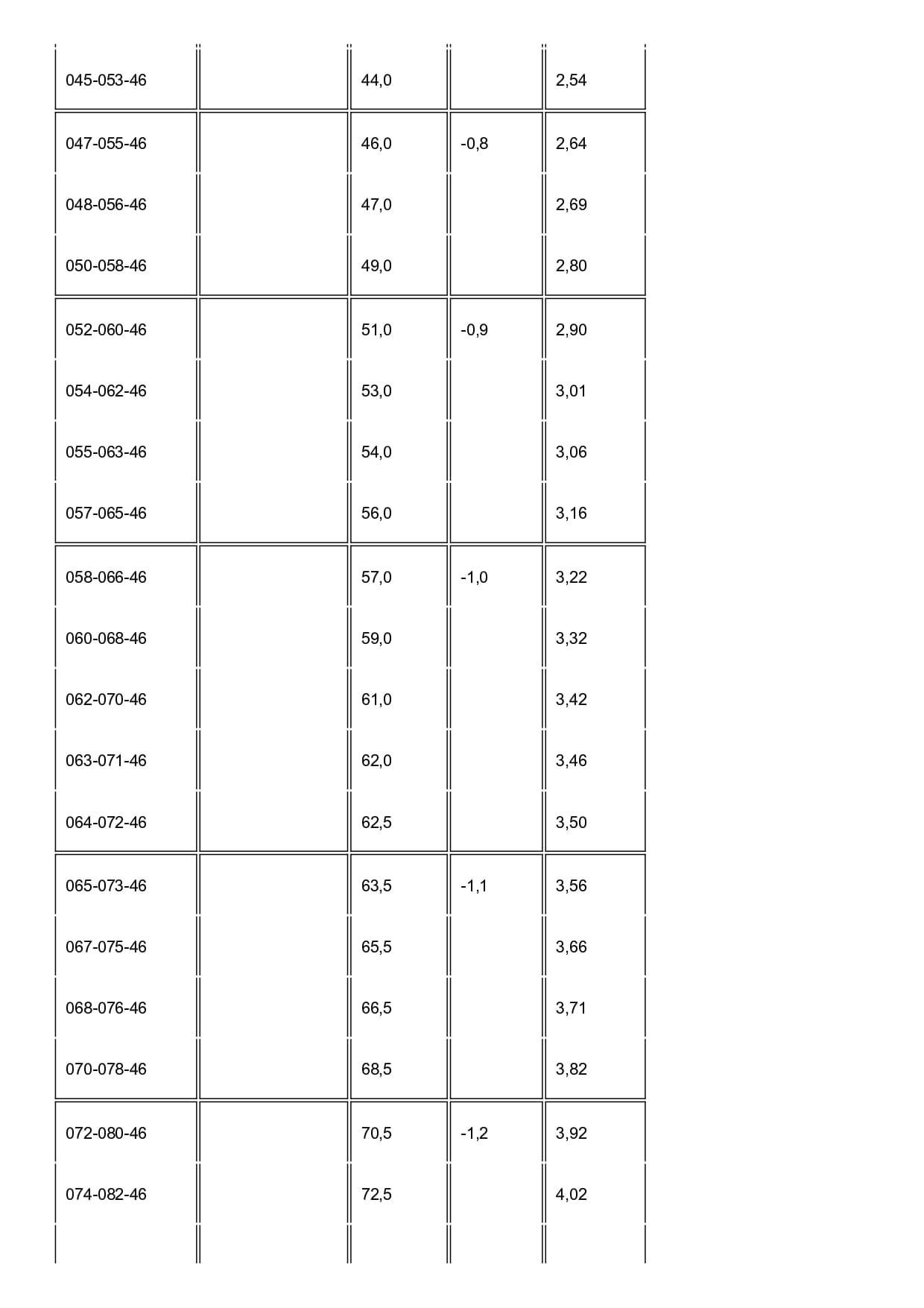 | | | | | |
|---|---|---|---|---|
| 045-053-46 | | 44,0 | | 2,54 |
| 047-055-46 | | 46,0 | -0,8 | 2,64 |
| 048-056-46 | | 47,0 | | 2,69 |
| 050-058-46 | | 49,0 | | 2,80 |
| 052-060-46 | | 51,0 | -0,9 | 2,90 |
| 054-062-46 | | 53,0 | | 3,01 |
| 055-063-46 | | 54,0 | | 3,06 |
| 057-065-46 | | 56,0 | | 3,16 |
| 058-066-46 | | 57,0 | -1,0 | 3,22 |
| 060-068-46 | | 59,0 | | 3,32 |
| 062-070-46 | | 61,0 | | 3,42 |
| 063-071-46 | | 62,0 | | 3,46 |
| 064-072-46 | | 62,5 | | 3,50 |
| 065-073-46 | | 63,5 | -1,1 | 3,56 |
| 067-075-46 | | 65,5 | | 3,66 |
| 068-076-46 | | 66,5 | | 3,71 |
| 070-078-46 | | 68,5 | | 3,82 |
| 072-080-46 | | 70,5 | -1,2 | 3,92 |
| 074-082-46 | | 72,5 | | 4,02 |